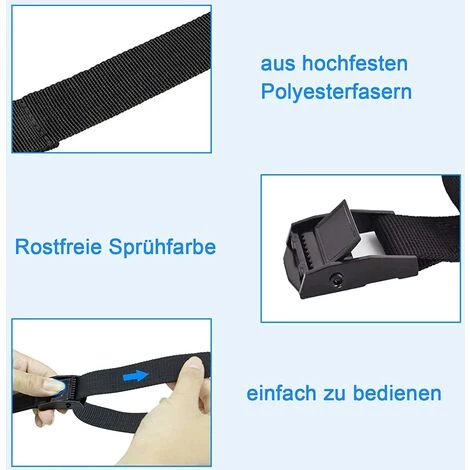 aus hochfesten Polyesterfasern

Rostfreie Sprühfarbe

einfach zu bedienen